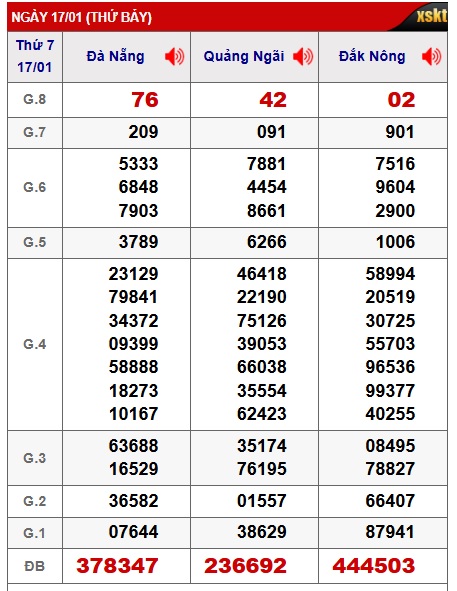 NGÀY 17/01 (THỨ BẢY) xskt

| Thứ 7 17/01 | Đà Nẵng | Quảng Ngãi | Đắk Nông |
|---|---|---|---|
| G.8 | 76 | 42 | 02 |
| G.7 | 209 | 091 | 901 |
| G.6 | 5333 6848 7903 | 7881 4454 8661 | 7516 9604 2900 |
| G.5 | 3789 | 6266 | 1006 |
| G.4 | 23129 79841 34372 09399 58888 18273 10167 | 46418 22190 75126 39053 66038 35554 62423 | 58994 20519 30725 55703 96536 99377 40255 |
| G.3 | 63688 16529 | 35174 76195 | 08495 78827 |
| G.2 | 36582 | 01557 | 66407 |
| G.1 | 07644 | 38629 | 87941 |
| ĐB | 378347 | 236692 | 444503 |